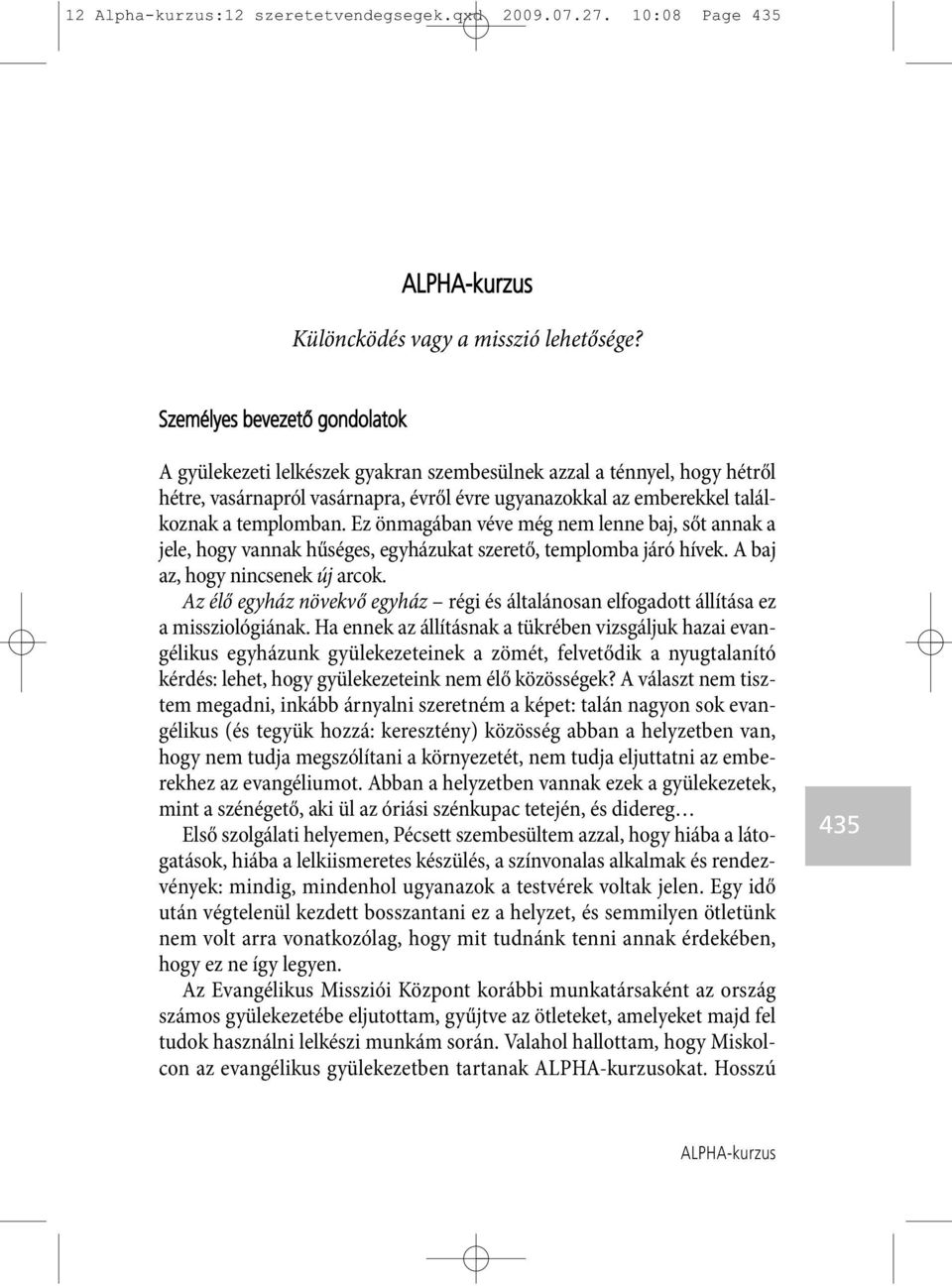 12 Alpha-kurzus:12 szeretetvendegsegek.qxd 2009.07.27. 10:08 Page 435

ALPHA-kurzus

Különcködés vagy a misszió lehetősége?

Személyes bevezető gondolatok

A gyülekezeti lelkészek gyakran szembesülnek azzal a ténnyel, hogy hétről hétre, vasárnapról vasárnapra, évről évre ugyanazokkal az emberekkel találkoznak a templomban. Ez önmagában véve még nem lenne baj, sőt annak a jele, hogy vannak hűséges, egyházukat szerető, templomba járó hívek. A baj az, hogy nincsenek új arcok.

Az élő egyház növekvő egyház – régi és általánosan elfogadott állítása ez a missziológiának. Ha ennek az állításnak a tükrében vizsgáljuk hazai evangélikus egyházunk gyülekezeteinek a zömét, felvetődik a nyugtalanító kérdés: lehet, hogy gyülekezeteink nem élő közösségek? A választ nem tisztem megadni, inkább árnyalni szeretném a képet: talán nagyon sok evangélikus (és tegyük hozzá: keresztény) közösség abban a helyzetben van, hogy nem tudja megszólítani a környezetét, nem tudja eljuttatni az emberekhez az evangéliumot. Abban a helyzetben vannak ezek a gyülekezetek, mint a szénégető, aki ül az óriási szénkupac tetején, és didereg…

Első szolgálati helyemen, Pécsett szembesültem azzal, hogy hiába a látogatások, hiába a lelkiismeretes készülés, a színvonalas alkalmak és rendezvények: mindig, mindenhol ugyanazok a testvérek voltak jelen. Egy idő után végtelenül kezdett bosszantani ez a helyzet, és semmilyen ötletünk nem volt arra vonatkozólag, hogy mit tudnánk tenni annak érdekében, hogy ez ne így legyen.

Az Evangélikus Missziói Központ korábbi munkatársaként az ország számos gyülekezetébe eljutottam, gyűjtve az ötleteket, amelyeket majd fel tudok használni lelkészi munkám során. Valahol hallottam, hogy Miskolcon az evangélikus gyülekezetben tartanak ALPHA-kurzusokat. Hosszú

435

ALPHA-kurzus